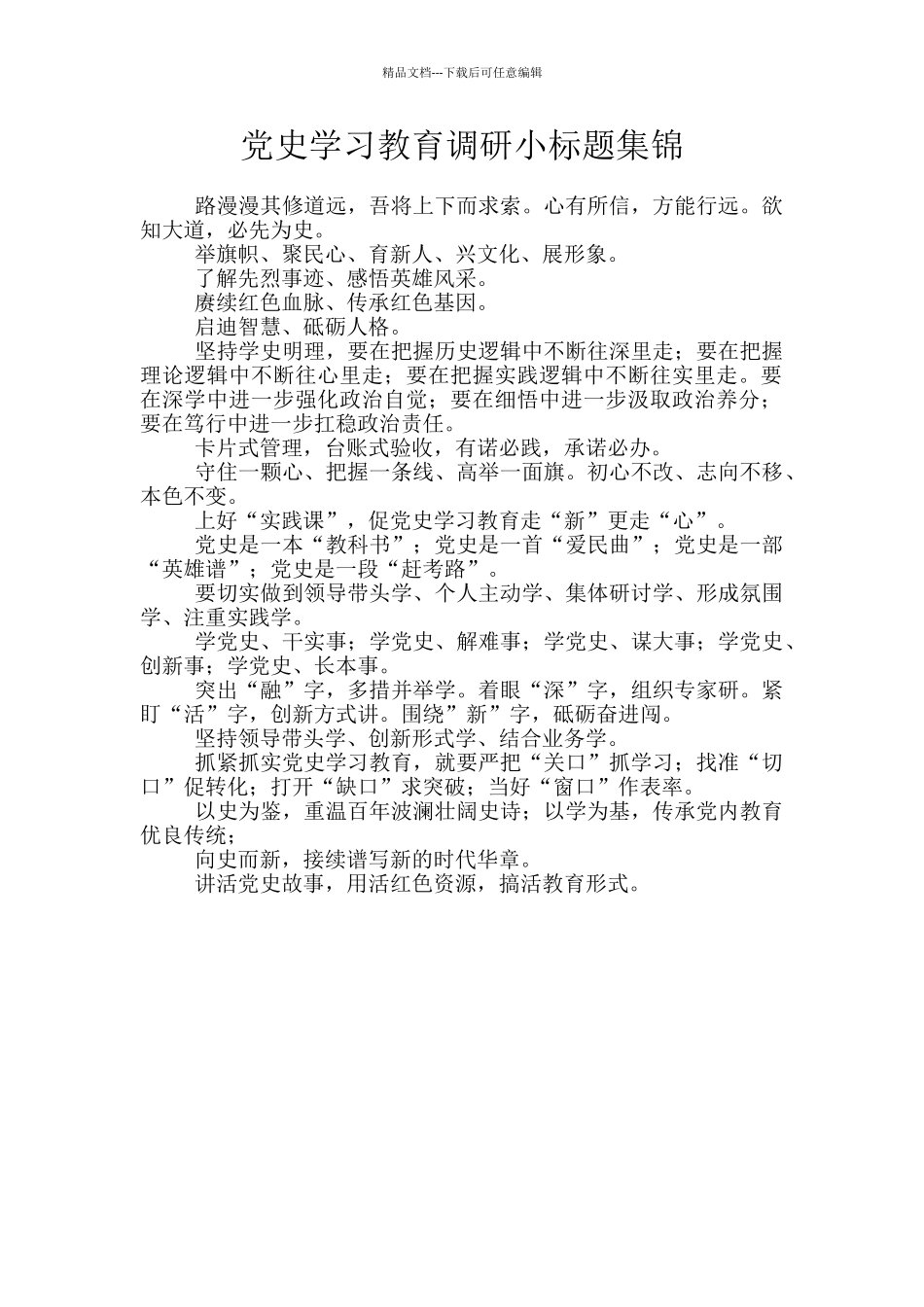 精品文档---下载后可任意编辑

党史学习教育调研小标题集锦

路漫漫其修道远，吾将上下而求索。心有所信，方能行远。欲知大道，必先为史。

举旗帜、聚民心、育新人、兴文化、展形象。

了解先烈事迹、感悟英雄风采。

赓续红色血脉、传承红色基因。

启迪智慧、砥砺人格。

坚持学史明理，要在把握历史逻辑中不断往深里走；要在把握理论逻辑中不断往心里走；要在把握实践逻辑中不断往实里走。要在深学中进一步强化政治自觉；要在细悟中进一步汲取政治养分；要在笃行中进一步扛稳政治责任。

卡片式管理，台账式验收，有诺必践，承诺必办。

守住一颗心、把握一条线、高举一面旗。初心不改、志向不移、本色不变。

上好“实践课”，促党史学习教育走“新”更走“心”。

党史是一本“教科书”；党史是一首“爱民曲”；党史是一部“英雄谱”；党史是一段“赶考路”。

要切实做到领导带头学、个人主动学、集体研讨学、形成氛围学、注重实践学。

学党史、干实事；学党史、解难事；学党史、谋大事；学党史、创新事；学党史、长本事。

突出“融”字，多措并举学。着眼“深”字，组织专家研。紧盯“活”字，创新方式讲。围绕”新”字，砥砺奋进闯。

坚持领导带头学、创新形式学、结合业务学。

抓紧抓实党史学习教育，就要严把“关口”抓学习；找准“切口”促转化；打开“缺口”求突破；当好“窗口”作表率。

以史为鉴，重温百年波澜壮阔史诗；以学为基，传承党内教育优良传统；

向史而新，接续谱写新的时代华章。

讲活党史故事，用活红色资源，搞活教育形式。